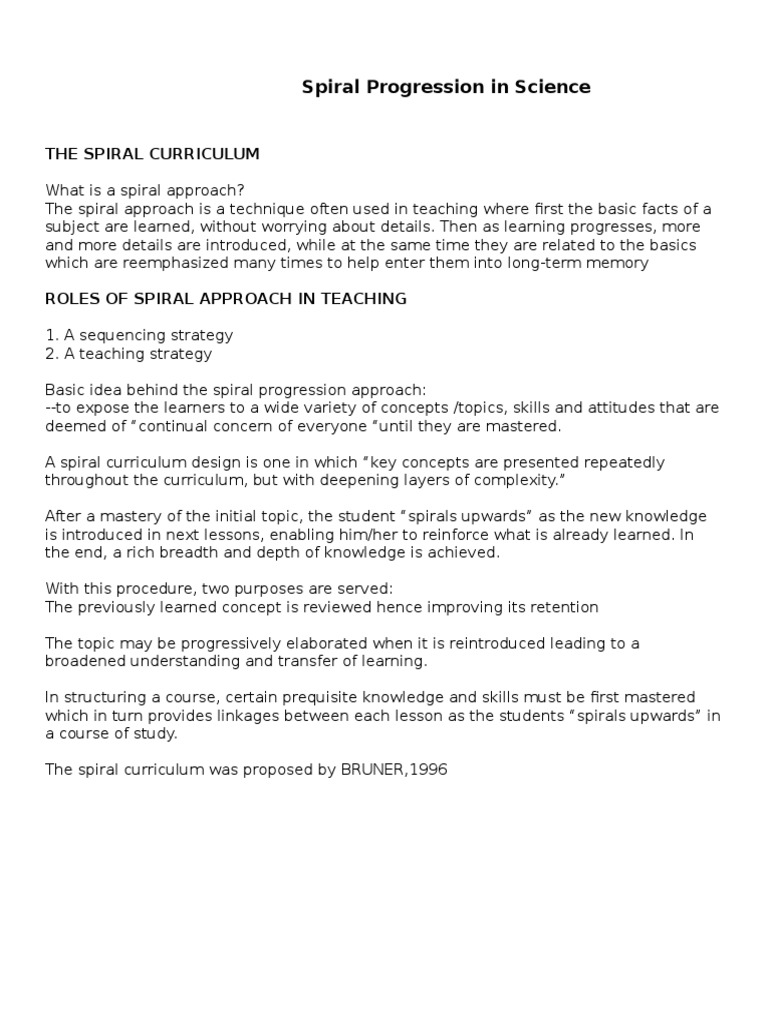 Spiral Progression in Science

THE SPIRAL CURRICULUM

What is a spiral approach?
The spiral approach is a technique often used in teaching where first the basic facts of a subject are learned, without worrying about details. Then as learning progresses, more and more details are introduced, while at the same time they are related to the basics which are reemphasized many times to help enter them into long-term memory

ROLES OF SPIRAL APPROACH IN TEACHING

1. A sequencing strategy
2. A teaching strategy

Basic idea behind the spiral progression approach:
--to expose the learners to a wide variety of concepts /topics, skills and attitudes that are deemed of "continual concern of everyone "until they are mastered.

A spiral curriculum design is one in which "key concepts are presented repeatedly throughout the curriculum, but with deepening layers of complexity."

After a mastery of the initial topic, the student "spirals upwards" as the new knowledge is introduced in next lessons, enabling him/her to reinforce what is already learned. In the end, a rich breadth and depth of knowledge is achieved.

With this procedure, two purposes are served:
The previously learned concept is reviewed hence improving its retention

The topic may be progressively elaborated when it is reintroduced leading to a broadened understanding and transfer of learning.

In structuring a course, certain prequisite knowledge and skills must be first mastered which in turn provides linkages between each lesson as the students "spirals upwards" in a course of study.

The spiral curriculum was proposed by BRUNER,1996